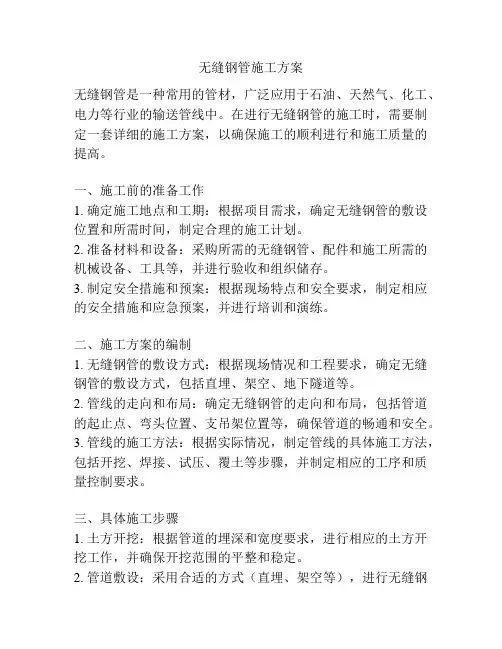 无缝钢管施工方案

无缝钢管是一种常用的管材，广泛应用于石油、天然气、化工、电力等行业的输送管线中。在进行无缝钢管的施工时，需要制定一套详细的施工方案，以确保施工的顺利进行和施工质量的提高。

一、施工前的准备工作
1. 确定施工地点和工期：根据项目需求，确定无缝钢管的敷设位置和所需时间，制定合理的施工计划。
2. 准备材料和设备：采购所需的无缝钢管、配件和施工所需的机械设备、工具等，并进行验收和组织储存。
3. 制定安全措施和预案：根据现场特点和安全要求，制定相应的安全措施和应急预案，并进行培训和演练。

二、施工方案的编制
1. 无缝钢管的敷设方式：根据现场情况和工程要求，确定无缝钢管的敷设方式，包括直埋、架空、地下隧道等。
2. 管线的走向和布局：确定无缝钢管的走向和布局，包括管道的起止点、弯头位置、支吊架位置等，确保管道的畅通和安全。
3. 管线的施工方法：根据实际情况，制定管线的具体施工方法，包括开挖、焊接、试压、覆土等步骤，并制定相应的工序和质量控制要求。

三、具体施工步骤
1. 土方开挖：根据管道的埋深和宽度要求，进行相应的土方开挖工作，并确保开挖范围的平整和稳定。
2. 管道敷设：采用合适的方式（直埋、架空等），进行无缝钢